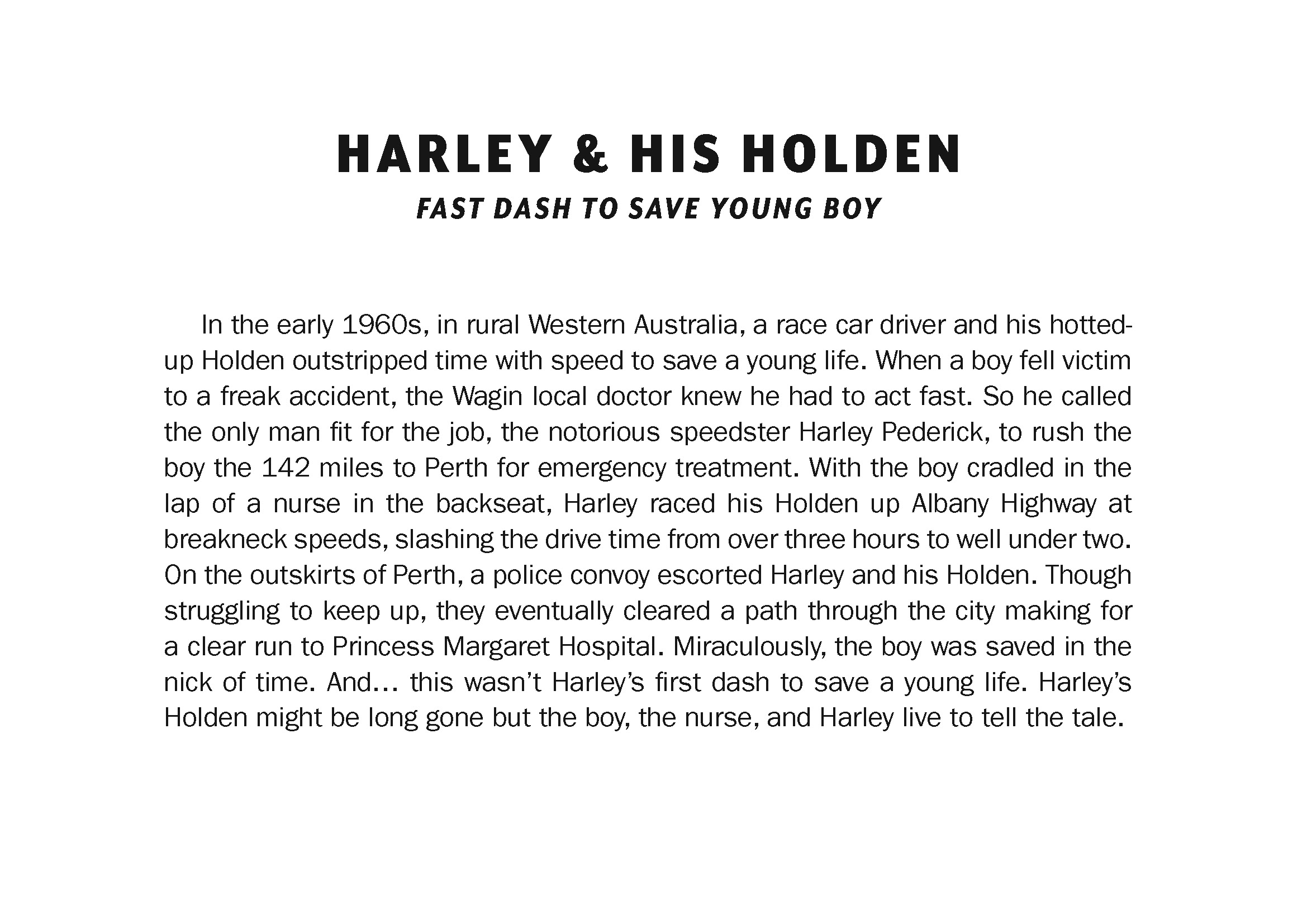 HARLEY & HIS HOLDEN

FAST DASH TO SAVE YOUNG BOY

In the early 1960s, in rural Western Australia, a race car driver and his hotted-up Holden outstripped time with speed to save a young life. When a boy fell victim to a freak accident, the Wagin local doctor knew he had to act fast. So he called the only man fit for the job, the notorious speedster Harley Pederick, to rush the boy the 142 miles to Perth for emergency treatment. With the boy cradled in the lap of a nurse in the backseat, Harley raced his Holden up Albany Highway at breakneck speeds, slashing the drive time from over three hours to well under two. On the outskirts of Perth, a police convoy escorted Harley and his Holden. Though struggling to keep up, they eventually cleared a path through the city making for a clear run to Princess Margaret Hospital. Miraculously, the boy was saved in the nick of time. And… this wasn't Harley's first dash to save a young life. Harley's Holden might be long gone but the boy, the nurse, and Harley live to tell the tale.